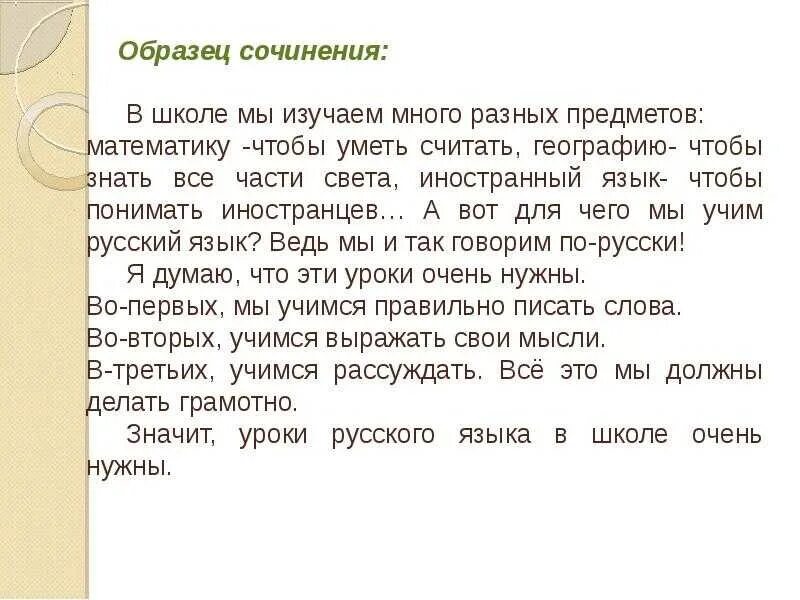 Образец сочинения:

В школе мы изучаем много разных предметов: математику -чтобы уметь считать, географию- чтобы знать все части света, иностранный язык- чтобы понимать иностранцев… А вот для чего мы учим русский язык? Ведь мы и так говорим по-русски!

Я думаю, что эти уроки очень нужны.
Во-первых, мы учимся правильно писать слова.
Во-вторых, учимся выражать свои мысли.
В-третьих, учимся рассуждать. Всё это мы должны делать грамотно.

Значит, уроки русского языка в школе очень нужны.